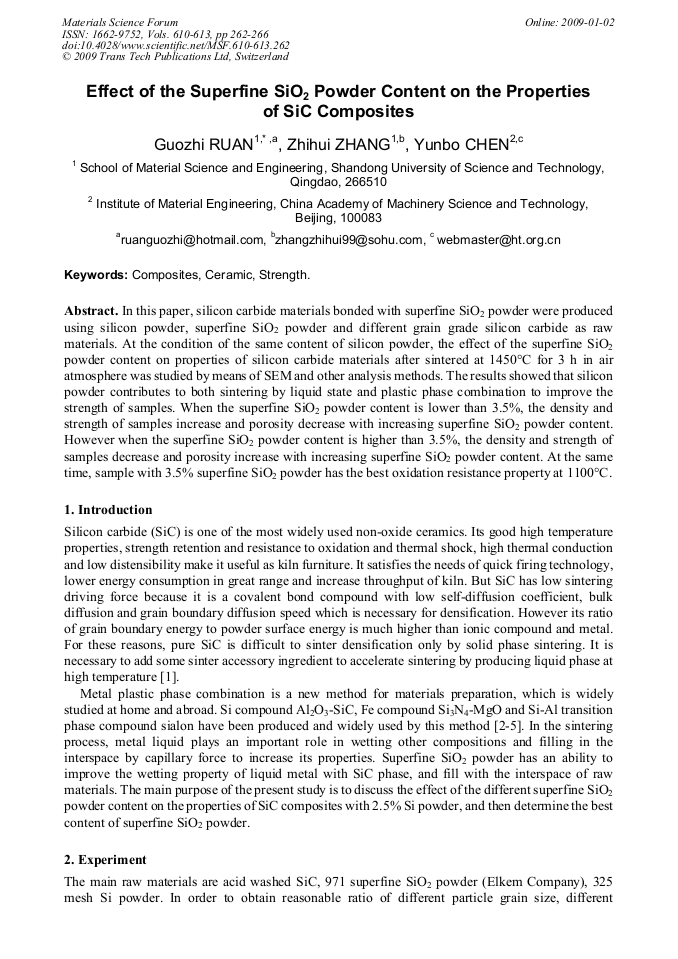 Materials Science Forum
ISSN: 1662-9752, Vols. 610-613, pp 262-266
doi:10.4028/www.scientific.net/MSF.610-613.262
© 2009 Trans Tech Publications Ltd, Switzerland

Online: 2009-01-02

Effect of the Superfine $SiO_2$ Powder Content on the Properties of SiC Composites

Guozhi RUAN$^{1,*,a}$, Zhihui ZHANG$^{1,b}$, Yunbo CHEN$^{2,c}$

$^1$ School of Material Science and Engineering, Shandong University of Science and Technology, Qingdao, 266510

$^2$ Institute of Material Engineering, China Academy of Machinery Science and Technology, Beijing, 100083

$^a$ruanguozhi@hotmail.com, $^b$zhangzhihui99@sohu.com, $^c$ webmaster@ht.org.cn

Keywords: Composites, Ceramic, Strength.

Abstract. In this paper, silicon carbide materials bonded with superfine $SiO_2$ powder were produced using silicon powder, superfine $SiO_2$ powder and different grain grade silicon carbide as raw materials. At the condition of the same content of silicon powder, the effect of the superfine $SiO_2$ powder content on properties of silicon carbide materials after sintered at 1450°C for 3 h in air atmosphere was studied by means of SEM and other analysis methods. The results showed that silicon powder contributes to both sintering by liquid state and plastic phase combination to improve the strength of samples. When the superfine $SiO_2$ powder content is lower than 3.5%, the density and strength of samples increase and porosity decrease with increasing superfine $SiO_2$ powder content. However when the superfine $SiO_2$ powder content is higher than 3.5%, the density and strength of samples decrease and porosity increase with increasing superfine $SiO_2$ powder content. At the same time, sample with 3.5% superfine $SiO_2$ powder has the best oxidation resistance property at 1100°C.

1. Introduction

Silicon carbide (SiC) is one of the most widely used non-oxide ceramics. Its good high temperature properties, strength retention and resistance to oxidation and thermal shock, high thermal conduction and low distensibility make it useful as kiln furniture. It satisfies the needs of quick firing technology, lower energy consumption in great range and increase throughput of kiln. But SiC has low sintering driving force because it is a covalent bond compound with low self-diffusion coefficient, bulk diffusion and grain boundary diffusion speed which is necessary for densification. However its ratio of grain boundary energy to powder surface energy is much higher than ionic compound and metal. For these reasons, pure SiC is difficult to sinter densification only by solid phase sintering. It is necessary to add some sinter accessory ingredient to accelerate sintering by producing liquid phase at high temperature [1].

Metal plastic phase combination is a new method for materials preparation, which is widely studied at home and abroad. Si compound $Al_2O_3$-SiC, Fe compound $Si_3N_4$-MgO and Si-Al transition phase compound sialon have been produced and widely used by this method [2-5]. In the sintering process, metal liquid plays an important role in wetting other compositions and filling in the interspace by capillary force to increase its properties. Superfine $SiO_2$ powder has an ability to improve the wetting property of liquid metal with SiC phase, and fill with the interspace of raw materials. The main purpose of the present study is to discuss the effect of the different superfine $SiO_2$ powder content on the properties of SiC composites with 2.5% Si powder, and then determine the best content of superfine $SiO_2$ powder.

2. Experiment

The main raw materials are acid washed SiC, 971 superfine $SiO_2$ powder (Elkem Company), 325 mesh Si powder. In order to obtain reasonable ratio of different particle grain size, different